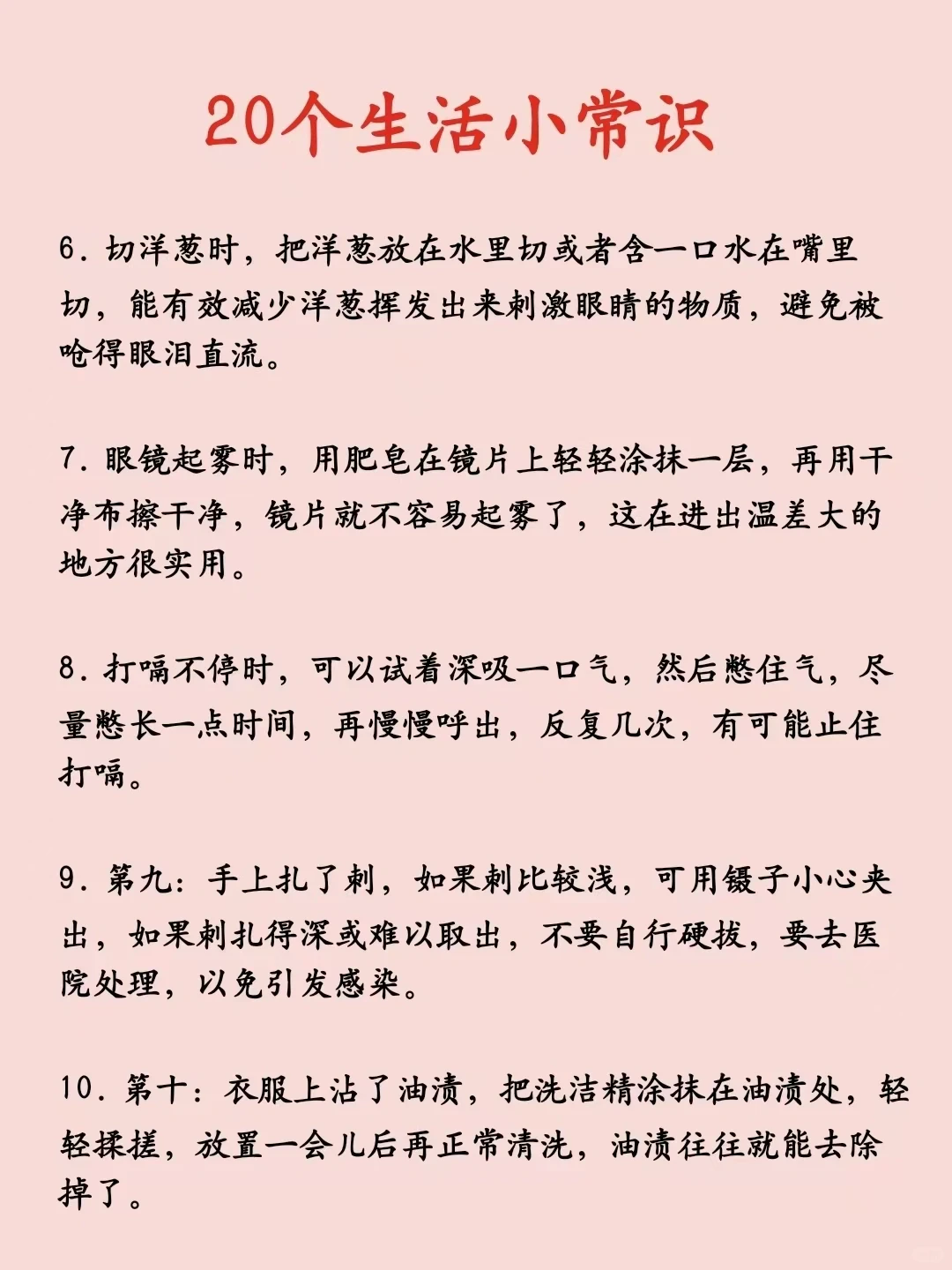 20个生活小常识

6. 切洋葱时，把洋葱放在水里切或者含一口水在嘴里切，能有效减少洋葱挥发出来刺激眼睛的物质，避免被呛得眼泪直流。

7. 眼镜起雾时，用肥皂在镜片上轻轻涂抹一层，再用干净布擦干净，镜片就不容易起雾了，这在进出温差大的地方很实用。

8. 打嗝不停时，可以试着深吸一口气，然后憋住气，尽量憋长一点时间，再慢慢呼出，反复几次，有可能止住打嗝。

9. 第九：手上扎了刺，如果刺比较浅，可用镊子小心夹出，如果刺扎得深或难以取出，不要自行硬拔，要去医院处理，以免引发感染。

10. 第十：衣服上沾了油渍，把洗洁精涂抹在油渍处，轻轻揉搓，放置一会儿后再正常清洗，油渍往往就能去除掉了。